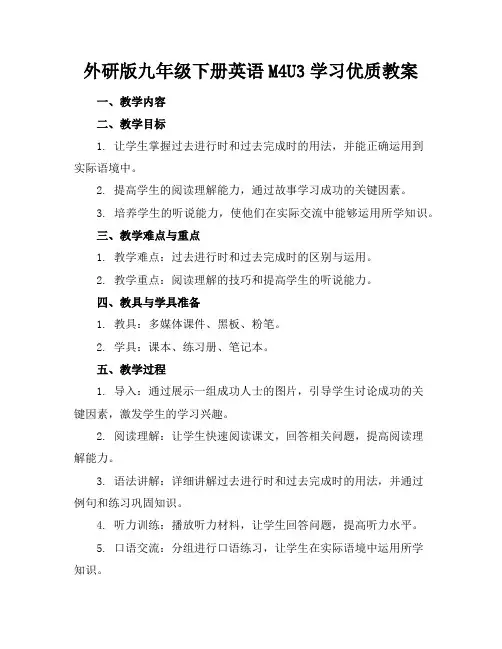 外研版九年级下册英语 M4U3 学习优质教案

一、教学内容

二、教学目标

1. 让学生掌握过去进行时和过去完成时的用法，并能正确运用到实际语境中。

2. 提高学生的阅读理解能力，通过故事学习成功的关键因素。

3. 培养学生的听说能力，使他们在实际交流中能够运用所学知识。

三、教学难点与重点

1. 教学难点：过去进行时和过去完成时的区别与运用。

2. 教学重点：阅读理解的技巧和提高学生的听说能力。

四、教具与学具准备

1. 教具：多媒体课件、黑板、粉笔。

2. 学具：课本、练习册、笔记本。

五、教学过程

1. 导入：通过展示一组成功人士的图片，引导学生讨论成功的关键因素，激发学生的学习兴趣。

2. 阅读理解：让学生快速阅读课文，回答相关问题，提高阅读理解能力。

3. 语法讲解：详细讲解过去进行时和过去完成时的用法，并通过例句和练习巩固知识。

4. 听力训练：播放听力材料，让学生回答问题，提高听力水平。

5. 口语交流：分组进行口语练习，让学生在实际语境中运用所学知识。